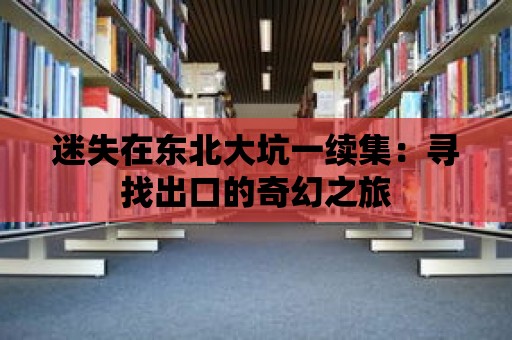 迷失在东北大坑一续集：寻找出口的奇幻之旅